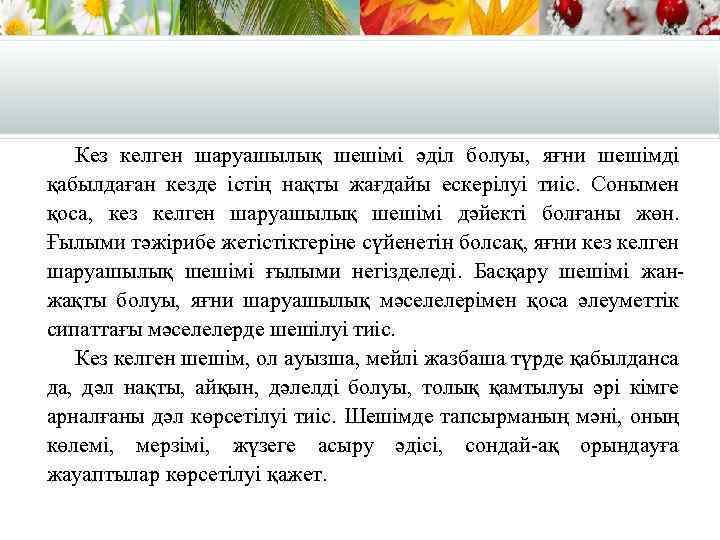 Кез келген шаруашылық шешімі әділ болуы, яғни шешімді қабылдаған кезде істің нақты жағдайы ескерілуі тиіс. Сонымен қоса, кез келген шаруашылық шешімі дәйекті болғаны жөн. Ғылыми тәжірибе жетістіктеріне сүйенетін болсақ, яғни кез келген шаруашылық шешімі ғылыми негізделеді. Басқару шешімі жан-жақты болуы, яғни шаруашылық мәселелерімен қоса әлеуметтік сипаттағы мәселелерде шешілуі тиіс.

Кез келген шешім, ол ауызша, мейлі жазбаша түрде қабылданса да, дәл нақты, айқын, дәлелді болуы, толық қамтылуы әрі кімге арналғаны дәл көрсетілуі тиіс. Шешімде тапсырманың мәні, оның көлемі, мерзімі, жүзеге асыру әдісі, сондай-ақ орындауға жауаптылар көрсетілуі қажет.